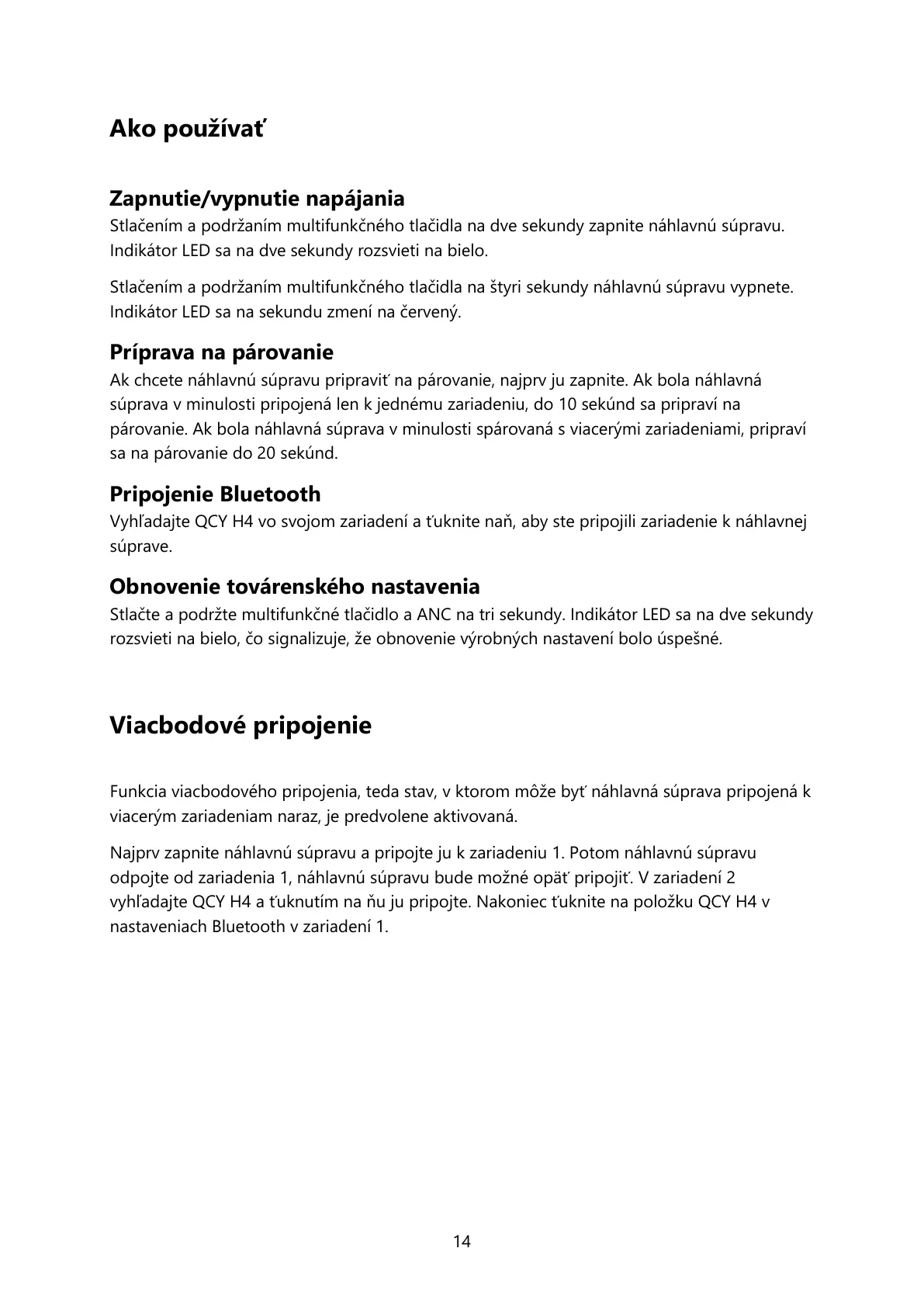 Ako používať

Zapnutie/vypnutie napájania
Stlačením a podržaním multifunkčného tlačidla na dve sekundy zapnite náhlavnú súpravu. Indikátor LED sa na dve sekundy rozsvieti na bielo.

Stlačením a podržaním multifunkčného tlačidla na štyri sekundy náhlavnú súpravu vypnete. Indikátor LED sa na sekundu zmení na červený.

Príprava na párovanie
Ak chcete náhlavnú súpravu pripraviť na párovanie, najprv ju zapnite. Ak bola náhlavná súprava v minulosti pripojená len k jednému zariadeniu, do 10 sekúnd sa pripraví na párovanie. Ak bola náhlavná súprava v minulosti spárovaná s viacerými zariadeniami, pripraví sa na párovanie do 20 sekúnd.

Pripojenie Bluetooth
Vyhľadajte QCY H4 vo svojom zariadení a ťuknite naň, aby ste pripojili zariadenie k náhlavnej súprave.

Obnovenie továrenského nastavenia
Stlačte a podržte multifunkčné tlačidlo a ANC na tri sekundy. Indikátor LED sa na dve sekundy rozsvieti na bielo, čo signalizuje, že obnovenie výrobných nastavení bolo úspešné.

Viacbodové pripojenie

Funkcia viacbodového pripojenia, teda stav, v ktorom môže byť náhlavná súprava pripojená k viacerým zariadeniam naraz, je predvolene aktivovaná.

Najprv zapnite náhlavnú súpravu a pripojte ju k zariadeniu 1. Potom náhlavnú súpravu odpojte od zariadenia 1, náhlavnú súpravu bude možné opäť pripojiť. V zariadení 2 vyhľadajte QCY H4 a ťuknutím na ňu ju pripojte. Nakoniec ťuknite na položku QCY H4 v nastaveniach Bluetooth v zariadení 1.

14